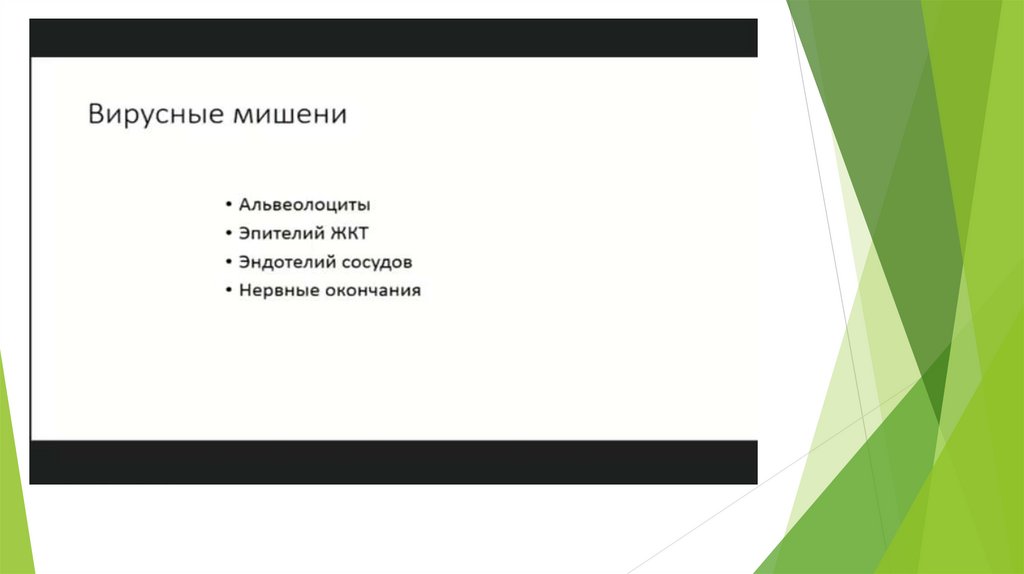 Вирусные мишени

• Альвеолоциты
• Эпителий ЖКТ
• Эндотелий сосудов
• Нервные окончания